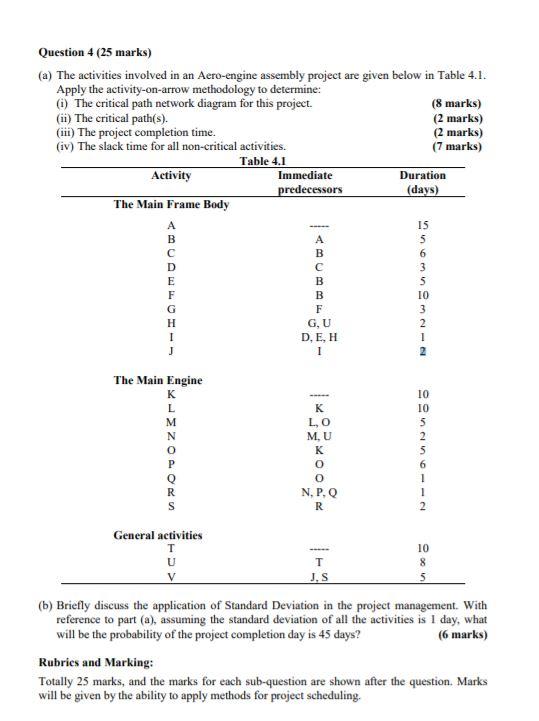 **Question 4 (25 marks)**

(a) The activities involved in an Aero-engine assembly project are given below in Table 4.1. Apply the activity-on-arrow methodology to determine:
(i) The critical path network diagram for this project. **(8 marks)**
(ii) The critical path(s). **(2 marks)**
(iii) The project completion time. **(2 marks)**
(iv) The slack time for all non-critical activities. **(7 marks)**

**Table 4.1**

| Activity | Immediate predecessors | Duration (days) |
|---|---|---|
| **The Main Frame Body** | | |
| A | ----- | 15 |
| B | A | 5 |
| C | B | 6 |
| D | C | 3 |
| E | B | 5 |
| F | B | 10 |
| G | F | 3 |
| H | G, U | 2 |
| I | D, E, H | 1 |
| J | I | 2 |
| **The Main Engine** | | |
| K | ----- | 10 |
| L | K | 10 |
| M | L, O | 5 |
| N | M, U | 2 |
| O | K | 5 |
| P | O | 6 |
| Q | O | 1 |
| R | N, P, Q | 1 |
| S | R | 2 |
| **General activities** | | |
| T | ----- | 10 |
| U | T | 8 |
| V | J, S | 5 |

(b) Briefly discuss the application of Standard Deviation in the project management. With reference to part (a), assuming the standard deviation of all the activities is 1 day, what will be the probability of the project completion day is 45 days? **(6 marks)**

**Rubrics and Marking:**

Totally 25 marks, and the marks for each sub-question are shown after the question. Marks will be given by the ability to apply methods for project scheduling.